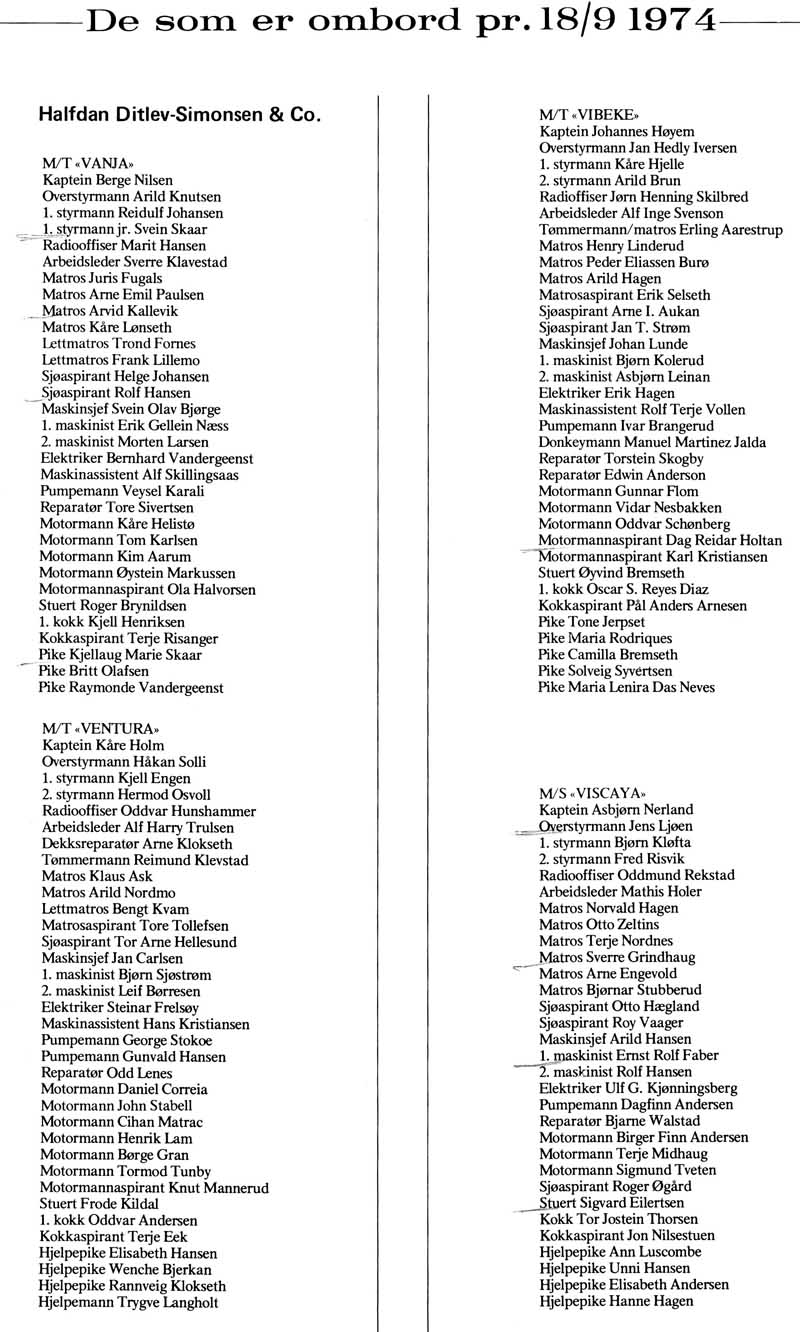 De som er ombord pr. 18/9 1974

Halfdan Ditlev-Simonsen & Co.

M/T «VANJA»
Kaptein Berge Nilsen
Overstyrmann Arild Knutsen
1. styrmann Reidulf Johansen
1. styrmann jr. Svein Skaar
Radiooffiser Marit Hansen
Arbeidsleder Sverre Klavestad
Matros Juris Fugals
Matros Arne Emil Paulsen
Matros Arvid Kallevik
Matros Kåre Lønseth
Lettmatros Trond Fornes
Lettmatros Frank Lillemo
Sjøaspirant Helge Johansen
Sjøaspirant Rolf Hansen
Maskinsjef Svein Olav Bjørge
1. maskinist Erik Gellein Næss
2. maskinist Morten Larsen
Elektriker Bernhard Vandergeenst
Maskinassistent Alf Skillingsaas
Pumpemann Veysel Karali
Reparatør Tore Sivertsen
Motormann Kåre Helistø
Motormann Tom Karlsen
Motormann Kim Aarum
Motormann Øystein Markussen
Motormannaspirant Ola Halvorsen
Stuert Roger Brynildsen
1. kokk Kjell Henriksen
Kokkaspirant Terje Risanger
Pike Kjellaug Marie Skaar
Pike Britt Olafsen
Pike Raymonde Vandergeenst

M/T «VENTURA»
Kaptein Kåre Holm
Overstyrmann Håkan Solli
1. styrmann Kjell Engen
2. styrmann Hermod Osvoll
Radiooffiser Oddvar Hunshammer
Arbeidsleder Alf Harry Trulsen
Dekksreparatør Arne Klokseth
Tømmermann Reimund Klevstad
Matros Klaus Ask
Matros Arild Nordmo
Lettmatros Bengt Kvam
Matrosaspirant Tore Tollefsen
Sjøaspirant Tor Arne Hellesund
Maskinsjef Jan Carlsen
1. maskinist Bjørn Sjøstrøm
2. maskinist Leif Børresen
Elektriker Steinar Frelsøy
Maskinassistent Hans Kristiansen
Pumpemann George Stokoe
Pumpemann Gunvald Hansen
Reparatør Odd Lenes
Motormann Daniel Correia
Motormann John Stabell
Motormann Cihan Matrac
Motormann Henrik Lam
Motormann Børge Gran
Motormann Tormod Tunby
Motormannaspirant Knut Mannerud
Stuert Frode Kildal
1. kokk Oddvar Andersen
Kokkaspirant Terje Eek
Hjelpepike Elisabeth Hansen
Hjelpepike Wenche Bjerkan
Hjelpepike Rannveig Klokseth
Hjelpemann Trygve Langholt

M/T «VIBEKE»
Kaptein Johannes Høyem
Overstyrmann Jan Hedly Iversen
1. styrmann Kåre Hjelle
2. styrmann Arild Brun
Radiooffiser Jørn Henning Skilbred
Arbeidsleder Alf Inge Svenson
Tømmermann/matros Erling Aarestrup
Matros Henry Linderud
Matros Peder Eliassen Burø
Matros Arild Hagen
Matrosaspirant Erik Selseth
Sjøaspirant Arne I. Aukan
Sjøaspirant Jan T. Strøm
Maskinsjef Johan Lunde
1. maskinist Bjørn Kolerud
2. maskinist Asbjørn Leinan
Elektriker Erik Hagen
Maskinassistent Rolf Terje Vollen
Pumpemann Ivar Brangerud
Donkeymann Manuel Martinez Jalda
Reparatør Torstein Skogby
Reparatør Edwin Anderson
Motormann Gunnar Flom
Motormann Vidar Nesbakken
Motormann Oddvar Schønberg
Motormannaspirant Dag Reidar Holtan
Motormannaspirant Karl Kristiansen
Stuert Øyvind Bremseth
1. kokk Oscar S. Reyes Diaz
Kokkaspirant Pål Anders Arnesen
Pike Tone Jerpset
Pike Maria Rodriques
Pike Camilla Bremseth
Pike Solveig Syvertsen
Pike Maria Lenira Das Neves

M/S «VISCAYA»
Kaptein Asbjørn Nerland
Overstyrmann Jens Ljøen
1. styrmann Bjørn Kløfta
2. styrmann Fred Risvik
Radiooffiser Oddmund Rekstad
Arbeidsleder Mathis Holer
Matros Norvald Hagen
Matros Otto Zeltins
Matros Terje Nordnes
Matros Sverre Grindhaug
Matros Arne Engevold
Matros Bjørnar Stubberud
Sjøaspirant Otto Hægland
Sjøaspirant Roy Vaager
Maskinsjef Arild Hansen
1. maskinist Ernst Rolf Faber
2. maskinist Rolf Hansen
Elektriker Ulf G. Kjønningsberg
Pumpemann Dagfinn Andersen
Reparatør Bjarne Walstad
Motormann Birger Finn Andersen
Motormann Terje Midhaug
Motormann Sigmund Tveten
Sjøaspirant Roger Øgård
Stuert Sigvard Eilertsen
Kokk Tor Jostein Thorsen
Kokkaspirant Jon Nilsestuen
Hjelpepike Ann Luscombe
Hjelpepike Unni Hansen
Hjelpepike Elisabeth Andersen
Hjelpepike Hanne Hagen